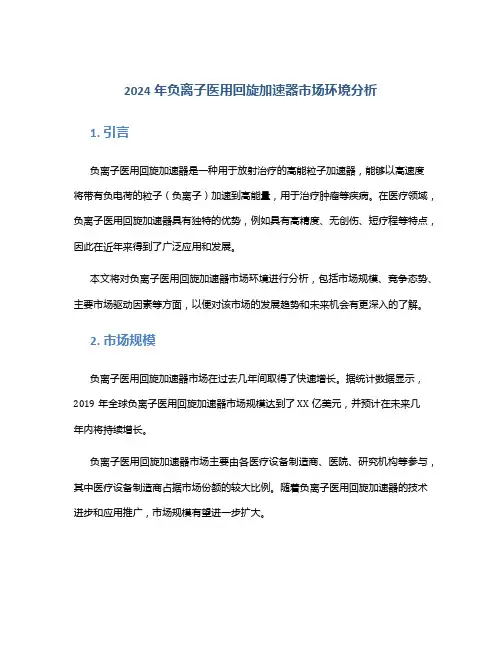 2024 年负离子医用回旋加速器市场环境分析

1. 引言

负离子医用回旋加速器是一种用于放射治疗的高能粒子加速器，能够以高速度将带有负电荷的粒子（负离子）加速到高能量，用于治疗肿瘤等疾病。在医疗领域，负离子医用回旋加速器具有独特的优势，例如具有高精度、无创伤、短疗程等特点，因此在近年来得到了广泛应用和发展。

本文将对负离子医用回旋加速器市场环境进行分析，包括市场规模、竞争态势、主要市场驱动因素等方面，以便对该市场的发展趋势和未来机会有更深入的了解。

2. 市场规模

负离子医用回旋加速器市场在过去几年间取得了快速增长。据统计数据显示，2019 年全球负离子医用回旋加速器市场规模达到了 XX 亿美元，并预计在未来几年内将持续增长。

负离子医用回旋加速器市场主要由各医疗设备制造商、医院、研究机构等参与，其中医疗设备制造商占据市场份额的较大比例。随着负离子医用回旋加速器的技术进步和应用推广，市场规模有望进一步扩大。